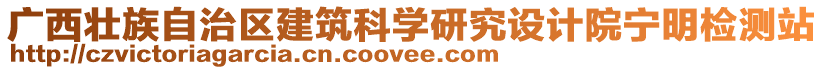 广西壮族自治区建筑科学研究设计院宁明检测站
http://czvictoriagarcia.cn.coovee.com